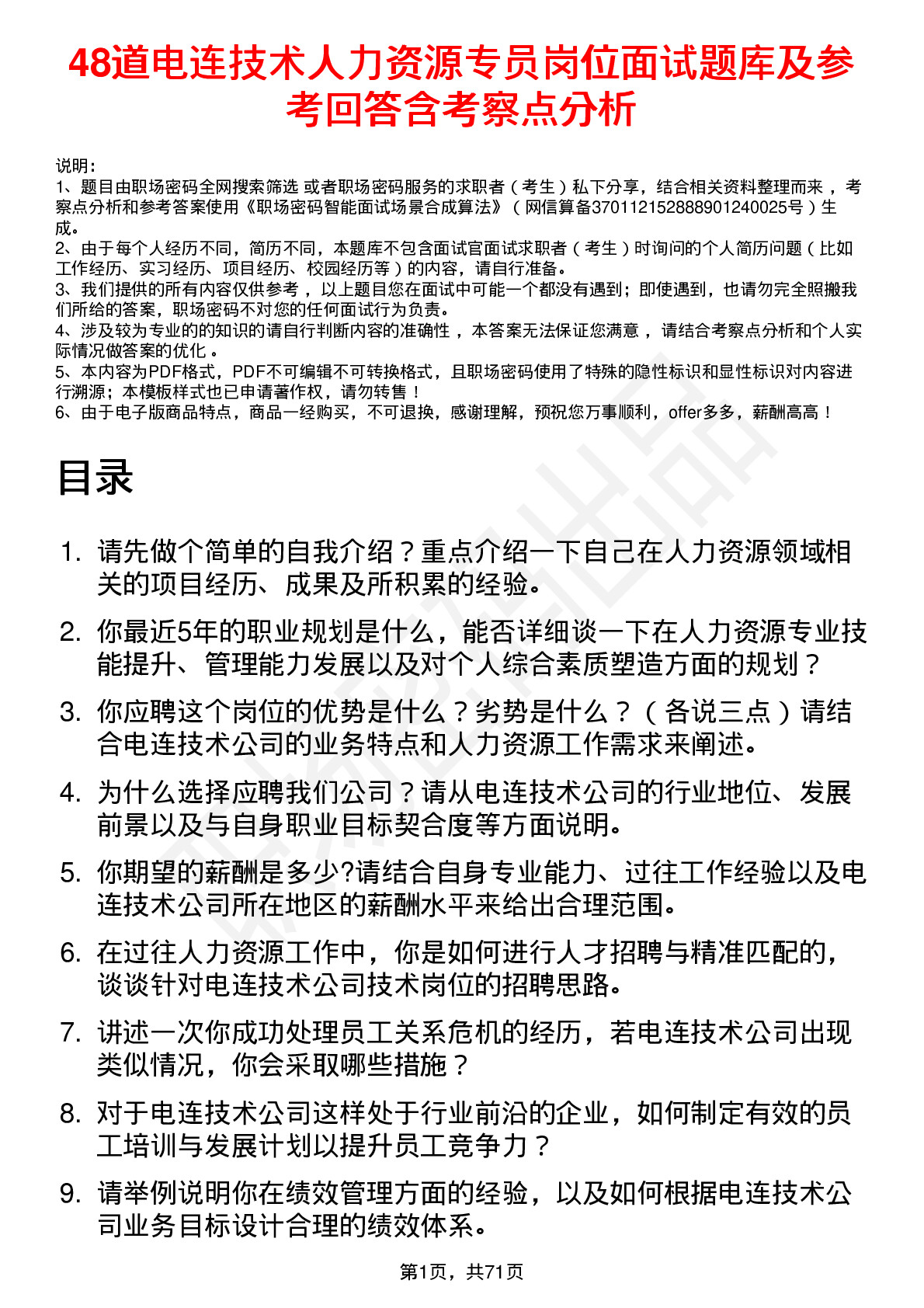 48道电连技术人力资源专员岗位面试题库及参考回答含考察点分析

说明：
1、题目由职场密码全网搜索筛选 或者职场密码服务的求职者（考生）私下分享，结合相关资料整理而来，考察点分析和参考答案使用《职场密码智能面试场景合成算法》（网信算备370112152888901240025号）生成。
2、由于每个人经历不同，简历不同，本题库不包含面试官面试求职者（考生）时询问的个人简历问题（比如工作经历、实习经历、项目经历、校园经历等）的内容，请自行准备。
3、我们提供的所有内容仅供参考，以上题目您在面试中可能一个都没有遇到；即使遇到，也请勿完全照搬我们所给的答案，职场密码不对您的任何面试行为负责。
4、涉及较为专业的的知识的请自行判断内容的准确性，本答案无法保证您满意，请结合考察点分析和个人实际情况做答案的优化。
5、本内容为PDF格式，PDF不可编辑不可转换格式，且职场密码使用了特殊的隐性标识和显性标识对内容进行溯源；本模板样式也已申请著作权，请勿转售！
6、由于电子版商品特点，商品一经购买，不可退换，感谢理解，预祝您万事顺利，offer多多，薪酬高高！

目录

1. 请先做个简单的自我介绍？重点介绍一下自己在人力资源领域相关的项目经历、成果及所积累的经验。
2. 你最近5年的职业规划是什么，能否详细谈一下在人力资源专业技能提升、管理能力发展以及对个人综合素质塑造方面的规划？
3. 你应聘这个岗位的优势是什么？劣势是什么？（各说三点）请结合电连技术公司的业务特点和人力资源工作需求来阐述。
4. 为什么选择应聘我们公司？请从电连技术公司的行业地位、发展前景以及与自身职业目标契合度等方面说明。
5. 你期望的薪酬是多少?请结合自身专业能力、过往工作经验以及电连技术公司所在地区的薪酬水平来给出合理范围。
6. 在过往人力资源工作中，你是如何进行人才招聘与精准匹配的，谈谈针对电连技术公司技术岗位的招聘思路。
7. 讲述一次你成功处理员工关系危机的经历，若电连技术公司出现类似情况，你会采取哪些措施？
8. 对于电连技术公司这样处于行业前沿的企业，如何制定有效的员工培训与发展计划以提升员工竞争力？
9. 请举例说明你在绩效管理方面的经验，以及如何根据电连技术公司业务目标设计合理的绩效体系。

第1页，共71页